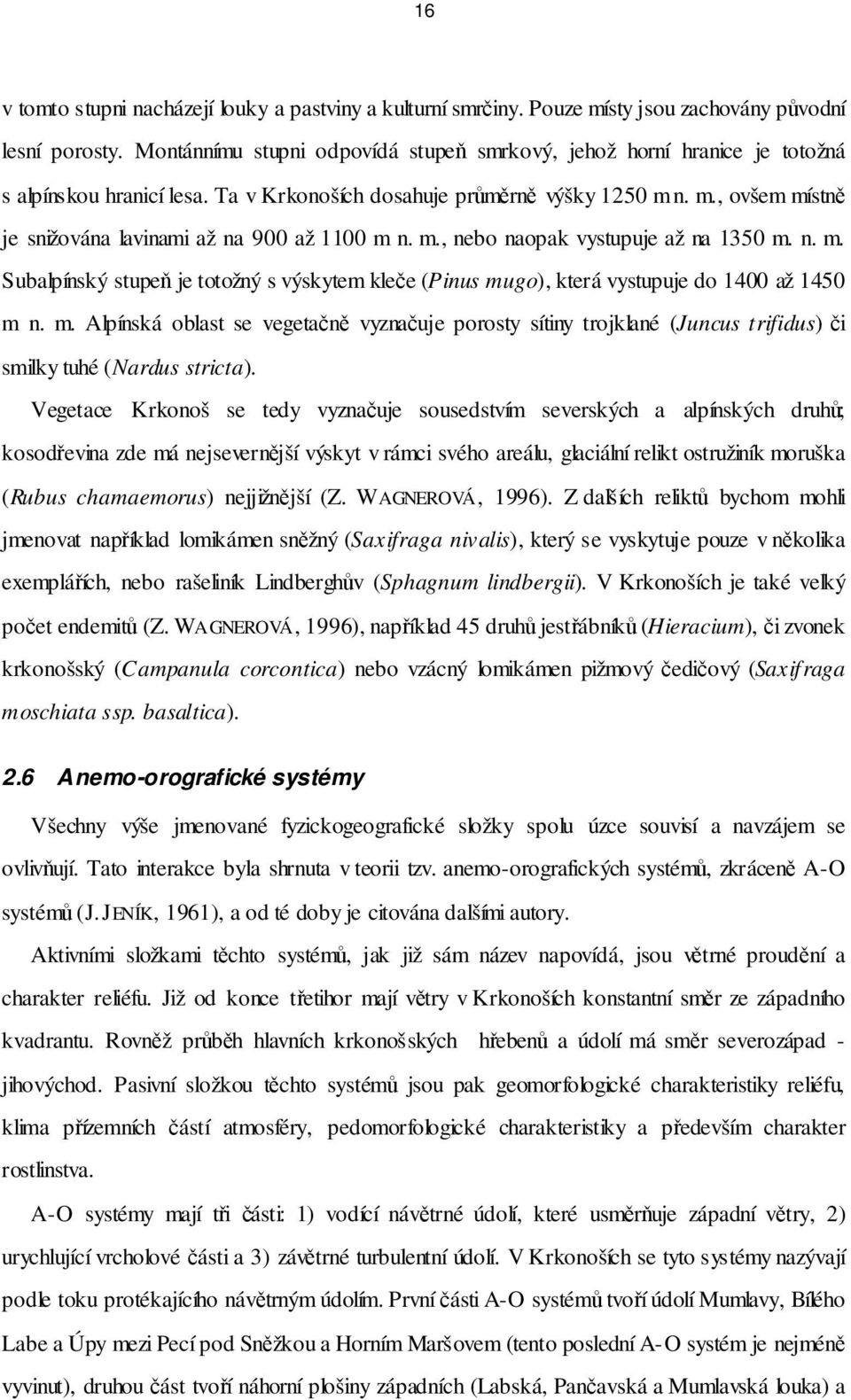 16

v tomto stupni nacházejí louky a pastviny a kulturní smrčiny. Pouze místy jsou zachovány původní lesní porosty. Montánnímu stupni odpovídá stupeň smrkový, jehož horní hranice je totožná s alpínskou hranicí lesa. Ta v Krkonoších dosahuje průměrně výšky 1250 m n. m., ovšem místně je snižována lavinami až na 900 až 1100 m n. m., nebo naopak vystupuje až na 1350 m. n. m. Subalpínský stupeň je totožný s výskytem kleče (Pinus mugo), která vystupuje do 1400 až 1450 m n. m. Alpínská oblast se vegetačně vyznačuje porosty sítiny trojklané (Juncus trifidus) či smilky tuhé (Nardus stricta).

Vegetace Krkonoš se tedy vyznačuje sousedstvím severských a alpínských druhů; kosodřevina zde má nejsevernější výskyt v rámci svého areálu, glaciální relikt ostružiník moruška (Rubus chamaemorus) nejjižnější (Z. WAGNEROVÁ, 1996). Z dalších reliktů bychom mohli jmenovat například lomikámen sněžný (Saxifraga nivalis), který se vyskytuje pouze v několika exemplářích, nebo rašeliník Lindberghův (Sphagnum lindbergii). V Krkonoších je také velký počet endemitů (Z. WAGNEROVÁ, 1996), například 45 druhů jestřábníků (Hieracium), či zvonek krkonošský (Campanula corcontica) nebo vzácný lomikámen pižmový čedičový (Saxifraga moschiata ssp. basaltica).

2.6 Anemo-orografické systémy

Všechny výše jmenované fyzickogeografické složky spolu úzce souvisí a navzájem se ovlivňují. Tato interakce byla shrnuta v teorii tzv. anemo-orografických systémů, zkráceně A-O systémů (J. JENÍK, 1961), a od té doby je citována dalšími autory.

Aktivními složkami těchto systémů, jak již sám název napovídá, jsou větrné proudění a charakter reliéfu. Již od konce třetihor mají větry v Krkonoších konstantní směr ze západního kvadrantu. Rovněž průběh hlavních krkonošských hřebenů a údolí má směr severozápad - jihovýchod. Pasivní složkou těchto systémů jsou pak geomorfologické charakteristiky reliéfu, klima přízemních částí atmosféry, pedomorfologické charakteristiky a především charakter rostlinstva.

A-O systémy mají tři části: 1) vodící návětrné údolí, které usměrňuje západní větry, 2) urychlující vrcholové části a 3) závětrné turbulentní údolí. V Krkonoších se tyto systémy nazývají podle toku protékajícího návětrným údolím. První části A-O systémů tvoří údolí Mumlavy, Bílého Labe a Úpy mezi Pecí pod Sněžkou a Horním Maršovem (tento poslední A-O systém je nejméně vyvinut), druhou část tvoří náhorní plošiny západních (Labská, Pančavská a Mumlavská louka) a